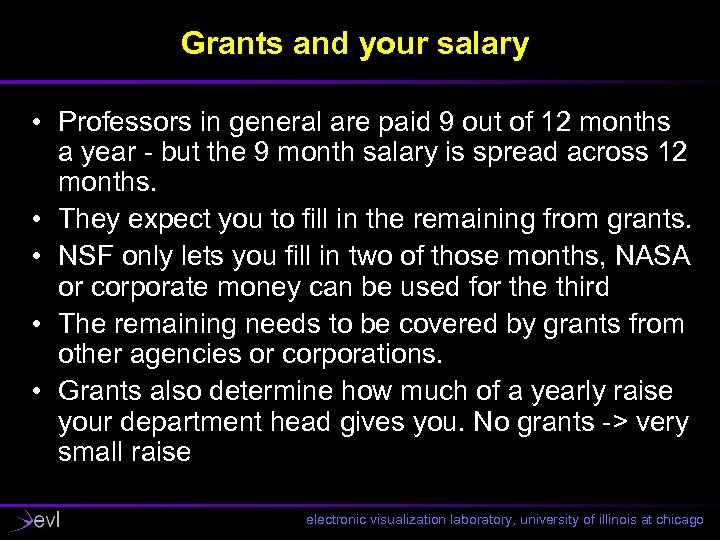 Grants and your salary

• Professors in general are paid 9 out of 12 months a year - but the 9 month salary is spread across 12 months.
• They expect you to fill in the remaining from grants.
• NSF only lets you fill in two of those months, NASA or corporate money can be used for the third
• The remaining needs to be covered by grants from other agencies or corporations.
• Grants also determine how much of a yearly raise your department head gives you. No grants -> very small raise

evl

electronic visualization laboratory, university of illinois at chicago